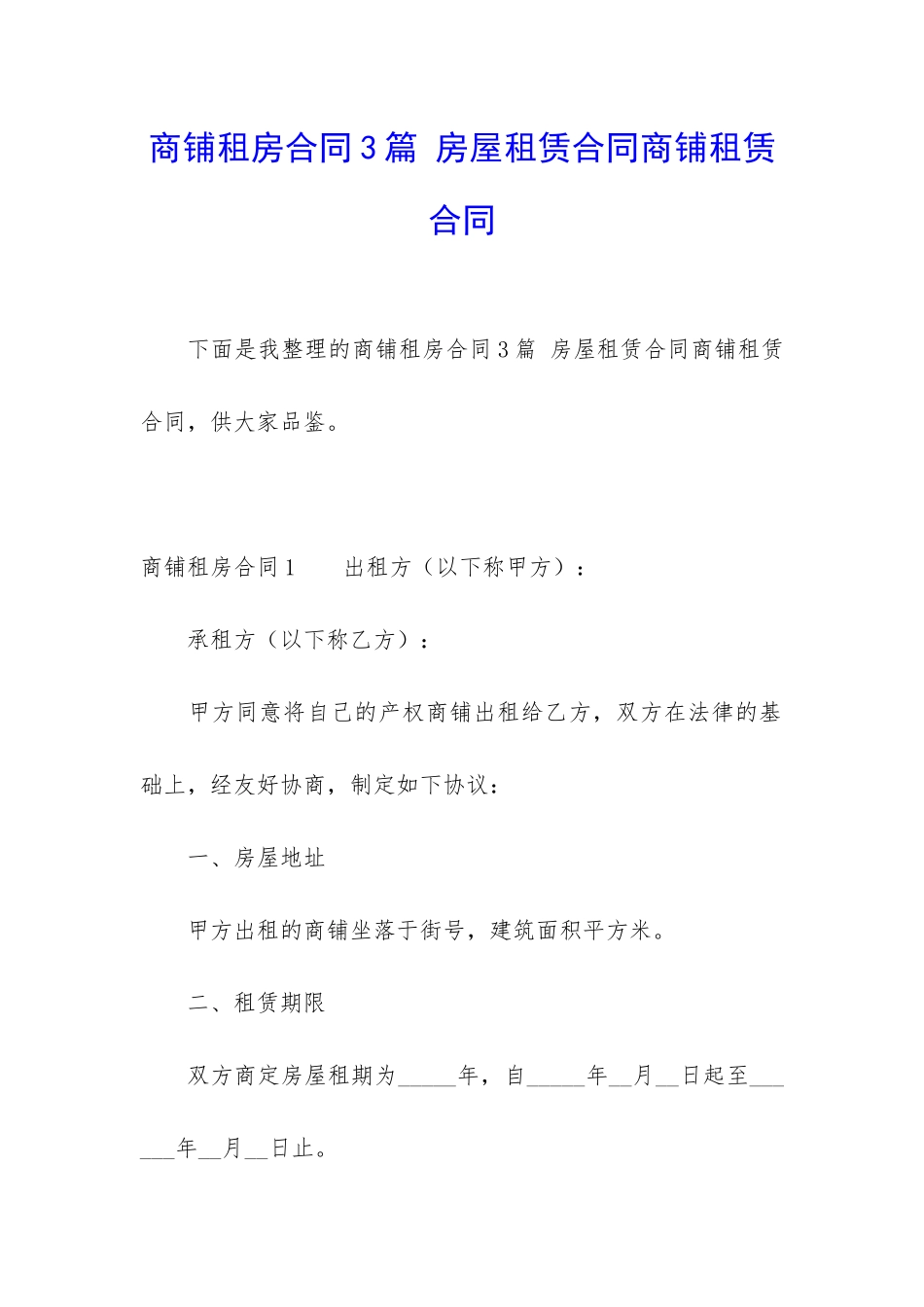 商铺租房合同3篇 房屋租赁合同商铺租赁合同

下面是我整理的商铺租房合同3篇 房屋租赁合同商铺租赁合同，供大家品鉴。

商铺租房合同1　　出租方（以下称甲方）：

承租方（以下称乙方）：

甲方同意将自己的产权商铺出租给乙方，双方在法律的基础上，经友好协商，制定如下协议：

一、房屋地址

甲方出租的商铺坐落于街号，建筑面积平方米。

二、租赁期限

双方商定房屋租期为_____年，自_____年__月__日起至______年__月__日止。